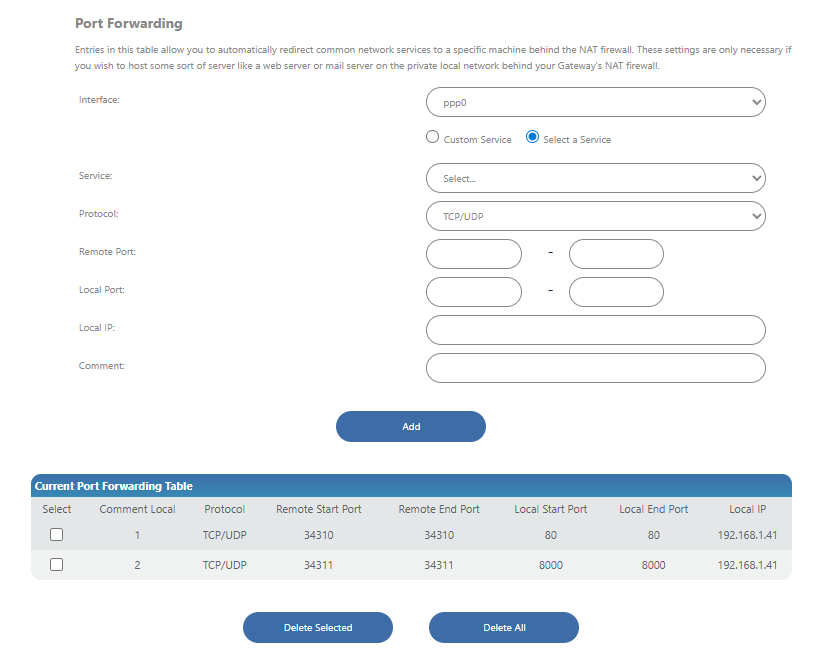 Port Forwarding

Entries in this table allow you to automatically redirect common network services to a specific machine behind the NAT firewall. These settings are only necessary if you wish to host some sort of server like a web server or mail server on the private local network behind your Gateway's NAT firewall.

Interface: ppp0

Custom Service Select a Service

Service: Select...

Protocol: TCP/UDP

Remote Port: -

Local Port: -

Local IP:

Comment:

Add

Current Port Forwarding Table

| Select | Comment Local | Protocol | Remote Start Port | Remote End Port | Local Start Port | Local End Port | Local IP |
|---|---|---|---|---|---|---|---|
| | 1 | TCP/UDP | 34310 | 34310 | 80 | 80 | 192.168.1.41 |
| | 2 | TCP/UDP | 34311 | 34311 | 8000 | 8000 | 192.168.1.41 |

Delete Selected Delete All